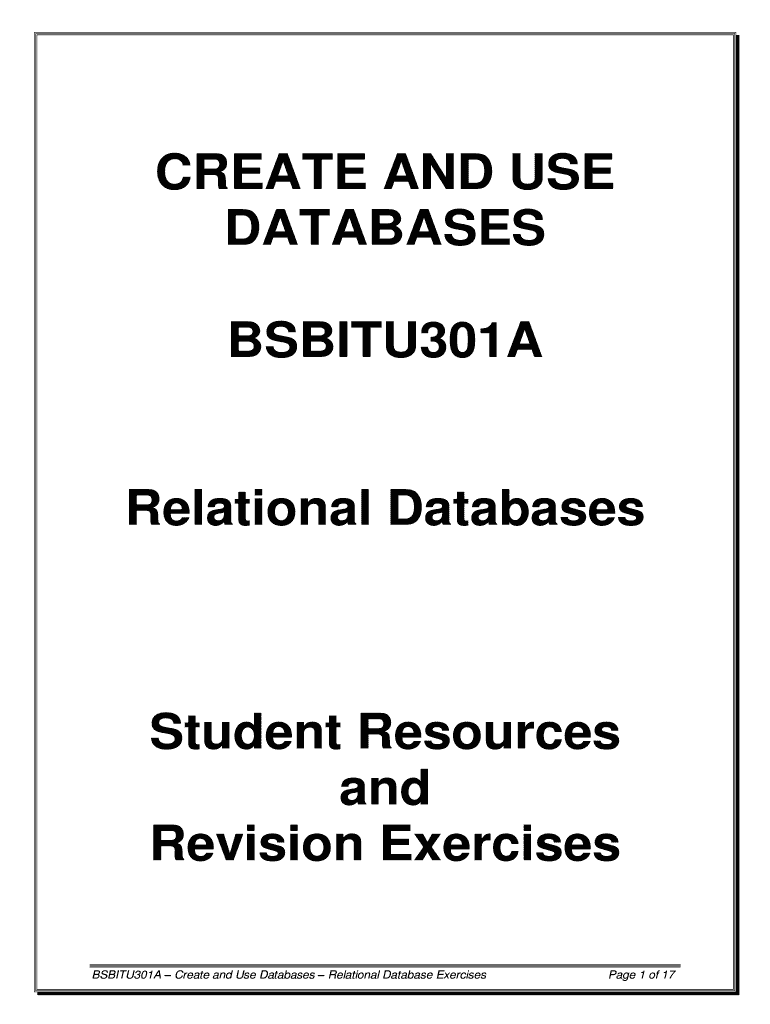 CREATE AND USE DATABASES

BSBITU301A

Relational Databases

Student Resources and Revision Exercises

BSBITU301A – Create and Use Databases – Relational Database Exercises Page 1 of 17